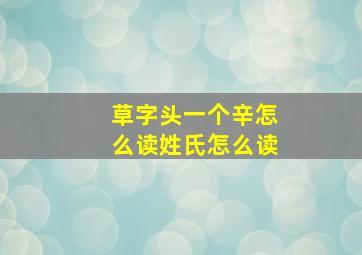 草字头一个辛怎么读姓氏怎么读